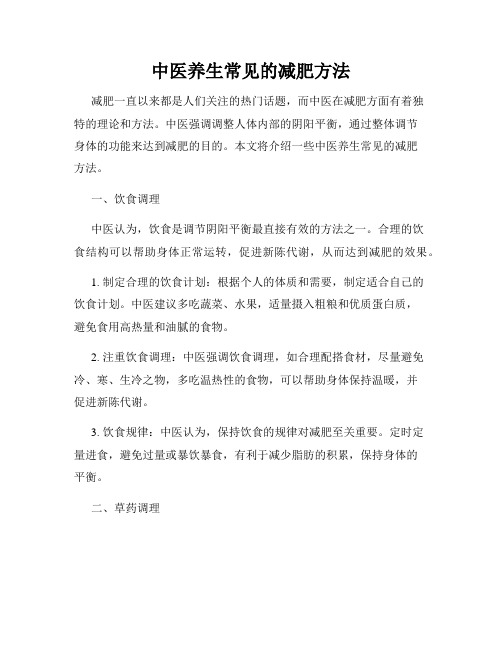 中医养生常见的减肥方法

减肥一直以来都是人们关注的热门话题，而中医在减肥方面有着独特的理论和方法。中医强调调整人体内部的阴阳平衡，通过整体调节身体的功能来达到减肥的目的。本文将介绍一些中医养生常见的减肥方法。

一、饮食调理

中医认为，饮食是调节阴阳平衡最直接有效的方法之一。合理的饮食结构可以帮助身体正常运转，促进新陈代谢，从而达到减肥的效果。

1. 制定合理的饮食计划：根据个人的体质和需要，制定适合自己的饮食计划。中医建议多吃蔬菜、水果，适量摄入粗粮和优质蛋白质，避免食用高热量和油腻的食物。

2. 注重饮食调理：中医强调饮食调理，如合理配搭食材，尽量避免冷、寒、生冷之物，多吃温热性的食物，可以帮助身体保持温暖，并促进新陈代谢。

3. 饮食规律：中医认为，保持饮食的规律对减肥至关重要。定时定量进食，避免过量或暴饮暴食，有利于减少脂肪的积累，保持身体的平衡。

二、草药调理